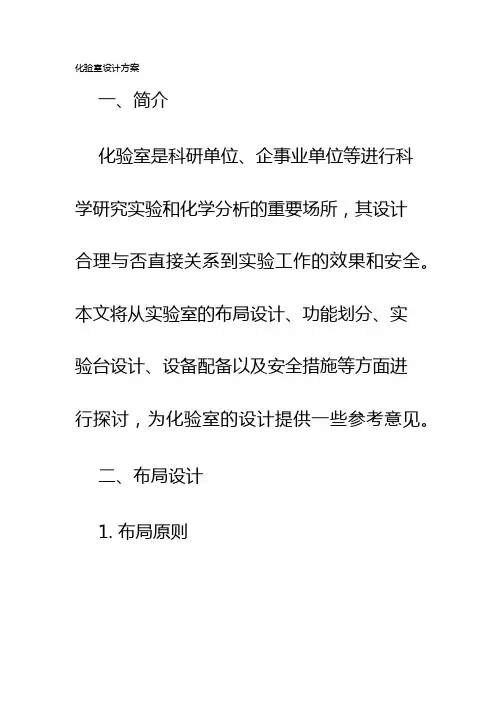 化验室设计方案

一、简介

化验室是科研单位、企事业单位等进行科学研究实验和化学分析的重要场所，其设计合理与否直接关系到实验工作的效果和安全。本文将从实验室的布局设计、功能划分、实验台设计、设备配备以及安全措施等方面进行探讨，为化验室的设计提供一些参考意见。

二、布局设计

1. 布局原则